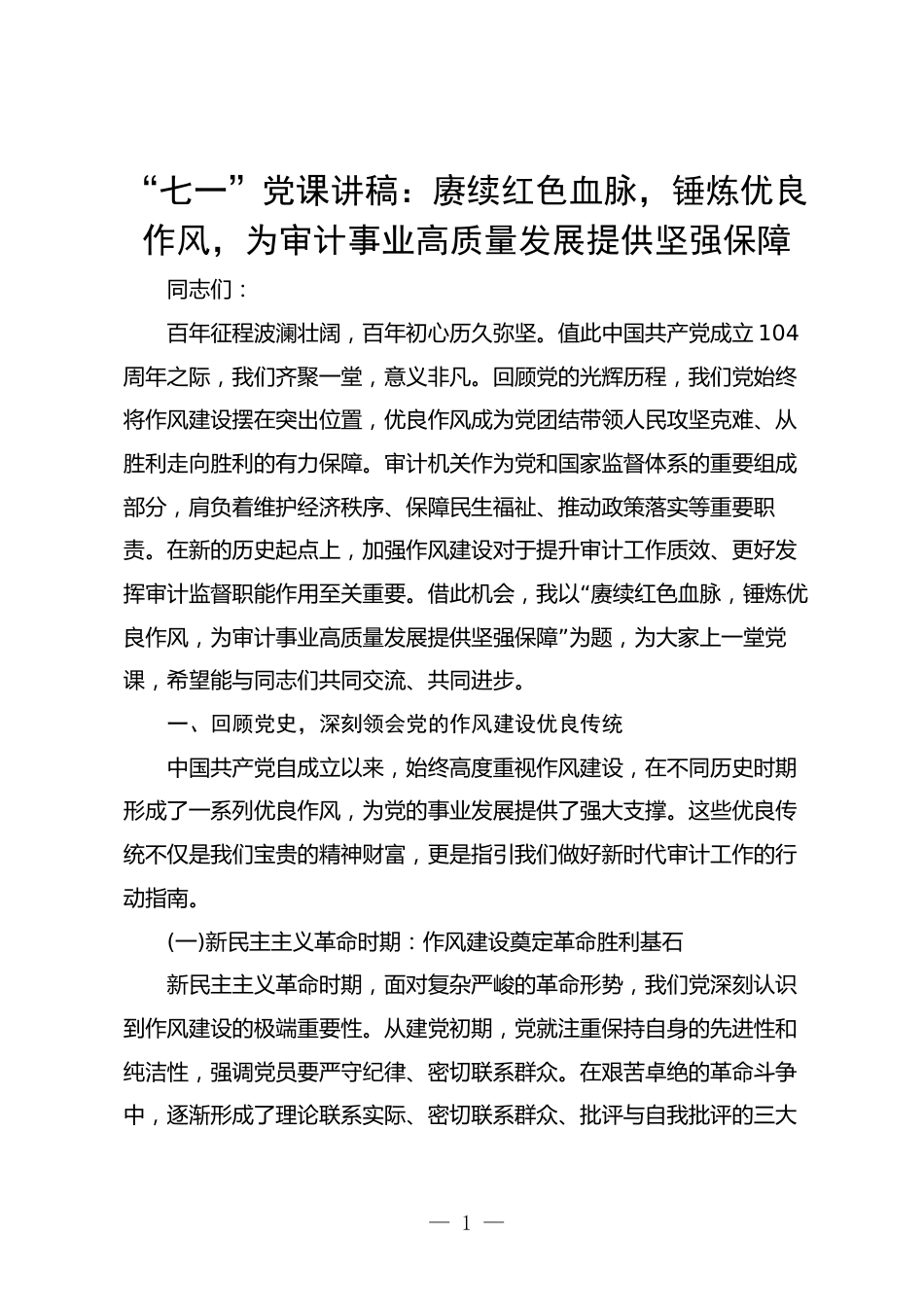 “七一”党课讲稿：赓续红色血脉，锤炼优良作风，为审计事业高质量发展提供坚强保障

同志们：

百年征程波澜壮阔，百年初心历久弥坚。值此中国共产党成立104周年之际，我们齐聚一堂，意义非凡。回顾党的光辉历程，我们党始终将作风建设摆在突出位置，优良作风成为党团结带领人民攻坚克难、从胜利走向胜利的有力保障。审计机关作为党和国家监督体系的重要组成部分，肩负着维护经济秩序、保障民生福祉、推动政策落实等重要职责。在新的历史起点上，加强作风建设对于提升审计工作质效、更好发挥审计监督职能作用至关重要。借此机会，我以“赓续红色血脉，锤炼优良作风，为审计事业高质量发展提供坚强保障”为题，为大家上一堂党课，希望能与同志们共同交流、共同进步。

一、回顾党史，深刻领会党的作风建设优良传统

中国共产党自成立以来，始终高度重视作风建设，在不同历史时期形成了一系列优良作风，为党的事业发展提供了强大支撑。这些优良传统不仅是我们宝贵的精神财富，更是指引我们做好新时代审计工作的行动指南。

(一)新民主主义革命时期：作风建设奠定革命胜利基石

新民主主义革命时期，面对复杂严峻的革命形势，我们党深刻认识到作风建设的极端重要性。从建党初期，党就注重保持自身的先进性和纯洁性，强调党员要严守纪律、密切联系群众。在艰苦卓绝的革命斗争中，逐渐形成了理论联系实际、密切联系群众、批评与自我批评的三大

— 1 —